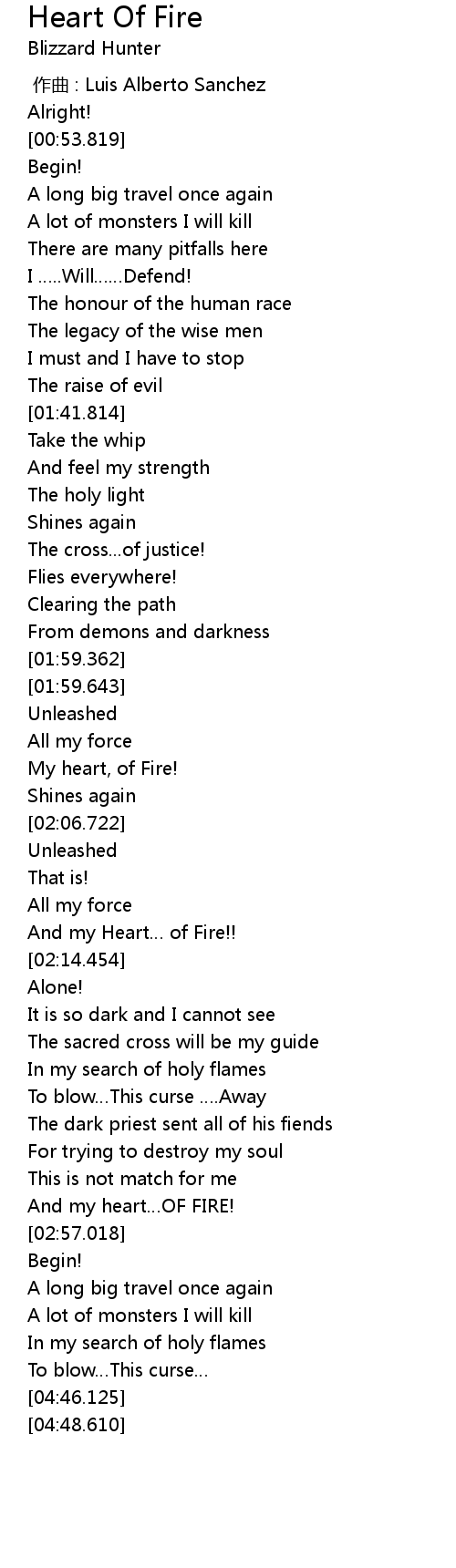 Heart Of Fire
Blizzard Hunter

作曲 : Luis Alberto Sanchez
Alright!
[00:53.819]
Begin!
A long big travel once again
A lot of monsters I will kill
There are many pitfalls here
I .....Will......Defend!
The honour of the human race
The legacy of the wise men
I must and I have to stop
The raise of evil
[01:41.814]
Take the whip
And feel my strength
The holy light
Shines again
The cross...of justice!
Flies everywhere!
Clearing the path
From demons and darkness
[01:59.362]
[01:59.643]
Unleashed
All my force
My heart, of Fire!
Shines again
[02:06.722]
Unleashed
That is!
All my force
And my Heart... of Fire!!
[02:14.454]
Alone!
It is so dark and I cannot see
The sacred cross will be my guide
In my search of holy flames
To blow...This curse ....Away
The dark priest sent all of his fiends
For trying to destroy my soul
This is not match for me
And my heart...OF FIRE!
[02:57.018]
Begin!
A long big travel once again
A lot of monsters I will kill
In my search of holy flames
To blow...This curse...
[04:46.125]
[04:48.610]